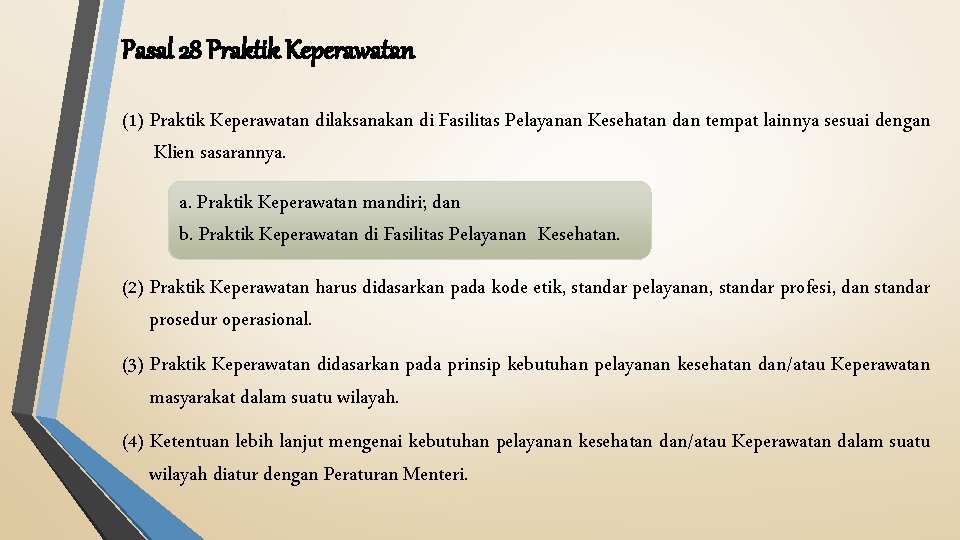 Pasal 28 Praktik Keperawatan

(1) Praktik Keperawatan dilaksanakan di Fasilitas Pelayanan Kesehatan dan tempat lainnya sesuai dengan Klien sasarannya.

a. Praktik Keperawatan mandiri; dan
b. Praktik Keperawatan di Fasilitas Pelayanan Kesehatan.

(2) Praktik Keperawatan harus didasarkan pada kode etik, standar pelayanan, standar profesi, dan standar prosedur operasional.

(3) Praktik Keperawatan didasarkan pada prinsip kebutuhan pelayanan kesehatan dan/atau Keperawatan masyarakat dalam suatu wilayah.

(4) Ketentuan lebih lanjut mengenai kebutuhan pelayanan kesehatan dan/atau Keperawatan dalam suatu wilayah diatur dengan Peraturan Menteri.